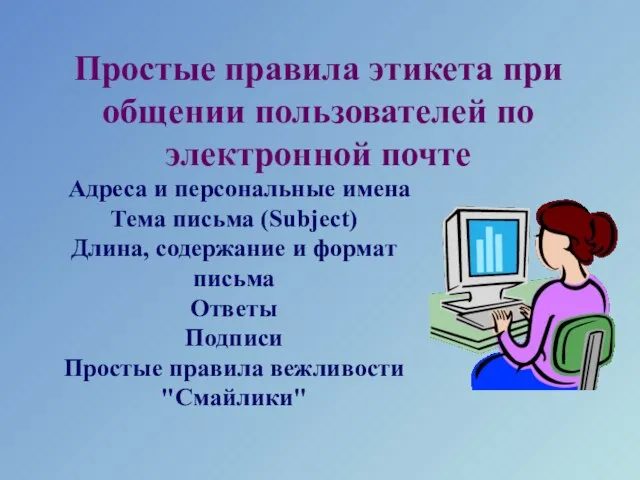 Простые правила этикета при общении пользователей по электронной почте

Адреса и персональные имена
Тема письма (Subject)
Длина, содержание и формат письма
Ответы
Подписи
Простые правила вежливости
"Смайлики"